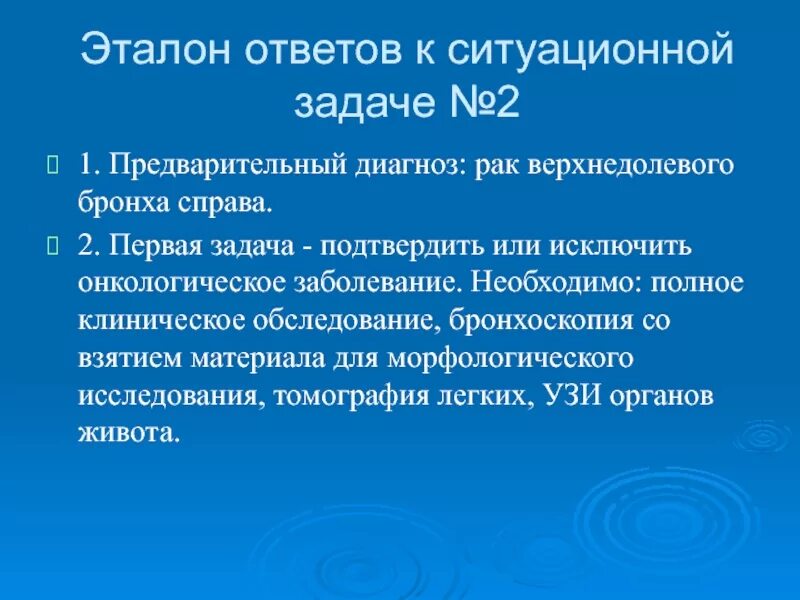 Эталон ответов к ситуационной задаче №2

1. Предварительный диагноз: рак верхнедолевого бронха справа.

2. Первая задача - подтвердить или исключить онкологическое заболевание. Необходимо: полное клиническое обследование, бронхоскопия со взятием материала для морфологического исследования, томография легких, УЗИ органов живота.